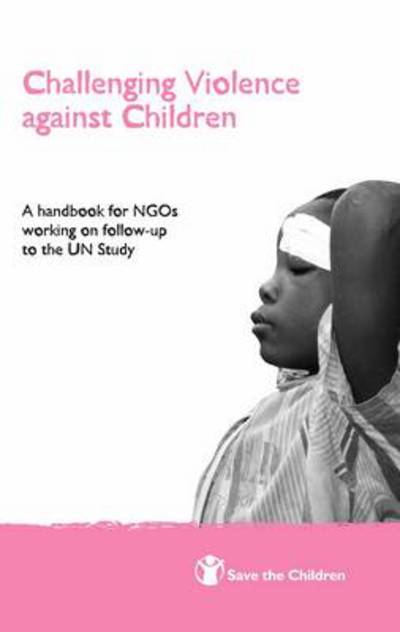 Challenging Violence against Children

A handbook for NGOs working on follow-up to the UN Study

Save the Children